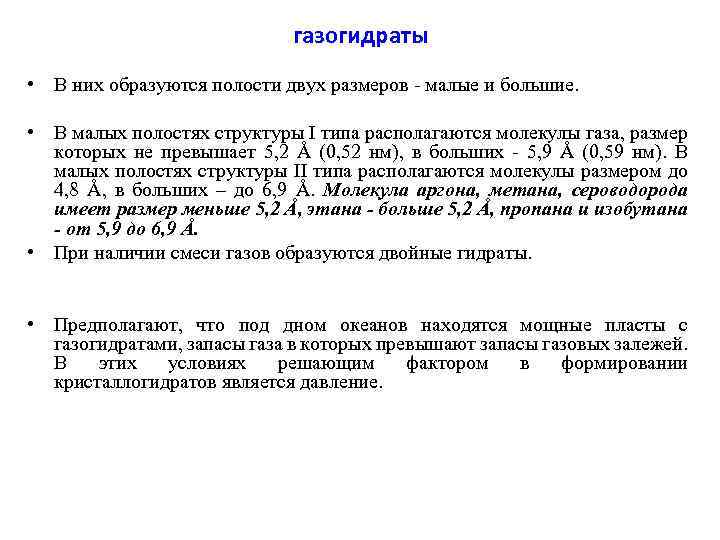 газогидраты

• В них образуются полости двух размеров - малые и большие.

• В малых полостях структуры I типа располагаются молекулы газа, размер которых не превышает 5,2 Å (0,52 нм), в больших - 5,9 Å (0,59 нм). В малых полостях структуры II типа располагаются молекулы размером до 4,8 Å, в больших – до 6,9 Å. Молекула аргона, метана, сероводорода имеет размер меньше 5,2 Å, этана - больше 5,2 Å, пропана и изобутана - от 5,9 до 6,9 Å.

• При наличии смеси газов образуются двойные гидраты.

• Предполагают, что под дном океанов находятся мощные пласты с газогидратами, запасы газа в которых превышают запасы газовых залежей. В этих условиях решающим фактором в формировании кристаллогидратов является давление.